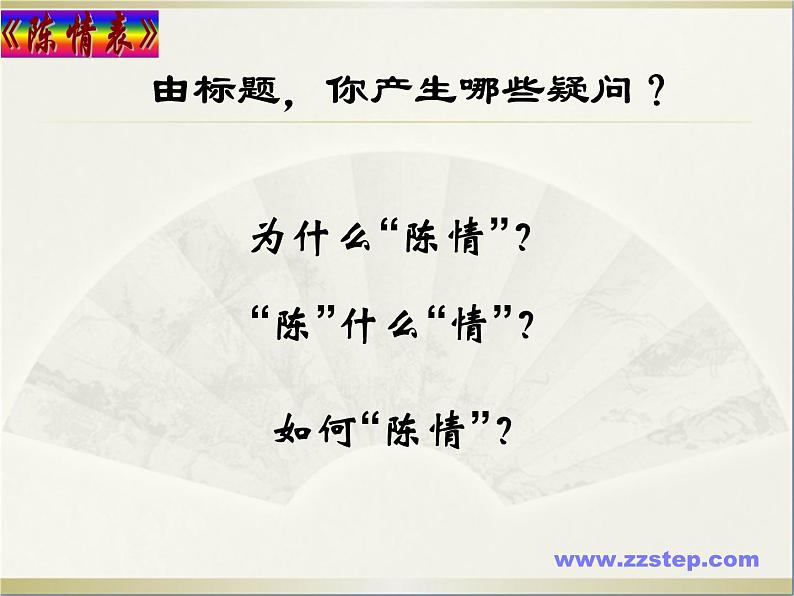 《陈情表》

由标题，你产生哪些疑问？

为什么“陈情”？

“陈”什么“情”？

如何“陈情”？

www.zzstep.com